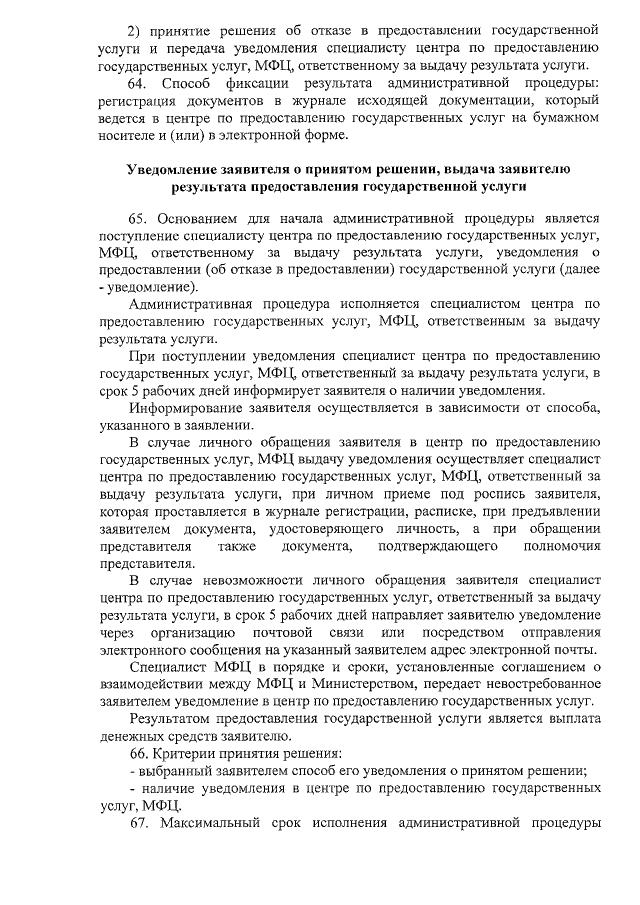 2) принятие решения об отказе в предоставлении государственной услуги и передача уведомления специалисту центра по предоставлению государственных услуг, МФЦ, ответственному за выдачу результата услуги.

64. Способ фиксации результата административной процедуры: регистрация документов в журнале исходящей документации, который ведется в центре по предоставлению государственных услуг на бумажном носителе и (или) в электронной форме.

Уведомление заявителя о принятом решении, выдача заявителю результата предоставления государственной услуги

65. Основанием для начала административной процедуры является поступление специалисту центра по предоставлению государственных услуг, МФЦ, ответственному за выдачу результата услуги, уведомления о предоставлении (об отказе в предоставлении) государственной услуги (далее - уведомление).

Административная процедура исполняется специалистом центра по предоставлению государственных услуг, МФЦ, ответственным за выдачу результата услуги.

При поступлении уведомления специалист центра по предоставлению государственных услуг, МФЦ, ответственный за выдачу результата услуги, в срок 5 рабочих дней информирует заявителя о наличии уведомления.

Информирование заявителя осуществляется в зависимости от способа, указанного в заявлении.

В случае личного обращения заявителя в центр по предоставлению государственных услуг, МФЦ выдачу уведомления осуществляет специалист центра по предоставлению государственных услуг, МФЦ, ответственный за выдачу результата услуги, при личном приеме под роспись заявителя, которая проставляется в журнале регистрации, расписке, при предъявлении заявителем документа, удостоверяющего личность, а при обращении представителя также документа, подтверждающего полномочия представителя.

В случае невозможности личного обращения заявителя специалист центра по предоставлению государственных услуг, МФЦ, ответственный за выдачу результата услуги, в срок 5 рабочих дней направляет заявителю уведомление через организацию почтовой связи или посредством отправления электронного сообщения на указанный заявителем адрес электронной почты.

Специалист МФЦ в порядке и сроки, установленные соглашением о взаимодействии между МФЦ и Министерством, передает невостребованное заявителем уведомление в центр по предоставлению государственных услуг.

Результатом предоставления государственной услуги является выплата денежных средств заявителю.

66. Критерии принятия решения:
- выбранный заявителем способ его уведомления о принятом решении;
- наличие уведомления в центре по предоставлению государственных услуг, МФЦ.

67. Максимальный срок исполнения административной процедуры